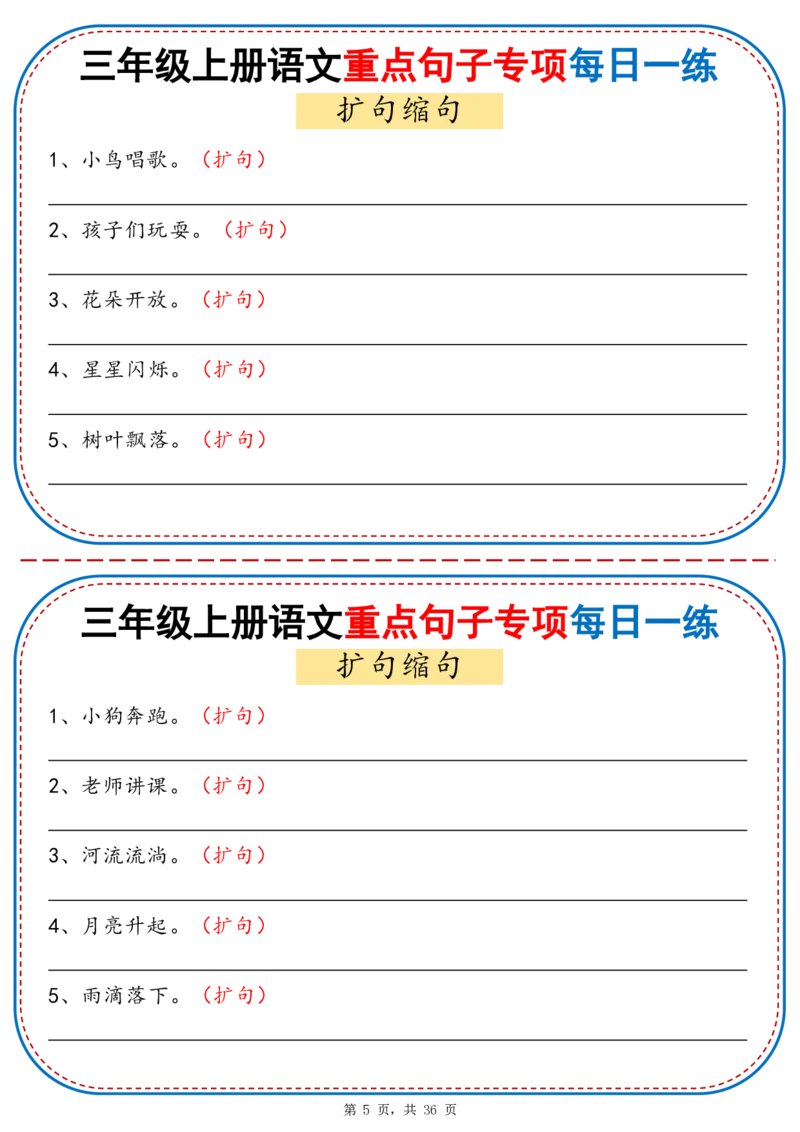 三年级上册语文重点句子专项每日一练

扩句缩句

1、小鸟唱歌。（扩句）

2、孩子们玩耍。（扩句）

3、花朵开放。（扩句）

4、星星闪烁。（扩句）

5、树叶飘落。（扩句）

三年级上册语文重点句子专项每日一练

扩句缩句

1、小狗奔跑。（扩句）

2、老师讲课。（扩句）

3、河流流淌。（扩句）

4、月亮升起。（扩句）

5、雨滴落下。（扩句）

第 5 页，共 36 页